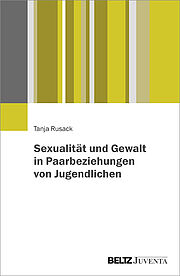 Tanja Rusack

Sexualität und Gewalt in Paarbeziehungen von Jugendlichen

BELTZ JUVENTA